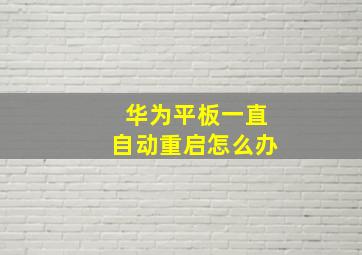 华为平板一直
自动重启怎么办